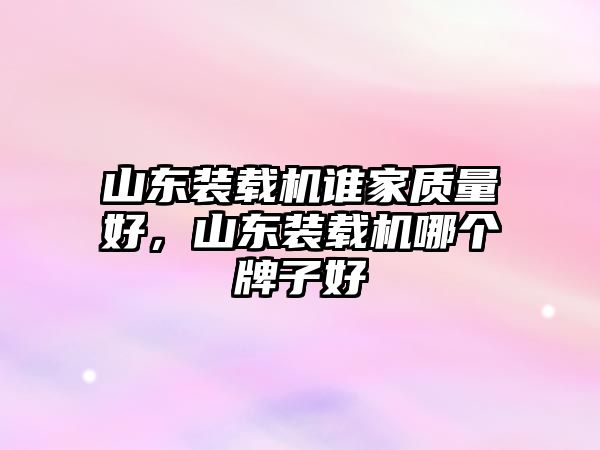 山东装载机谁家质量好，山东装载机哪个牌子好